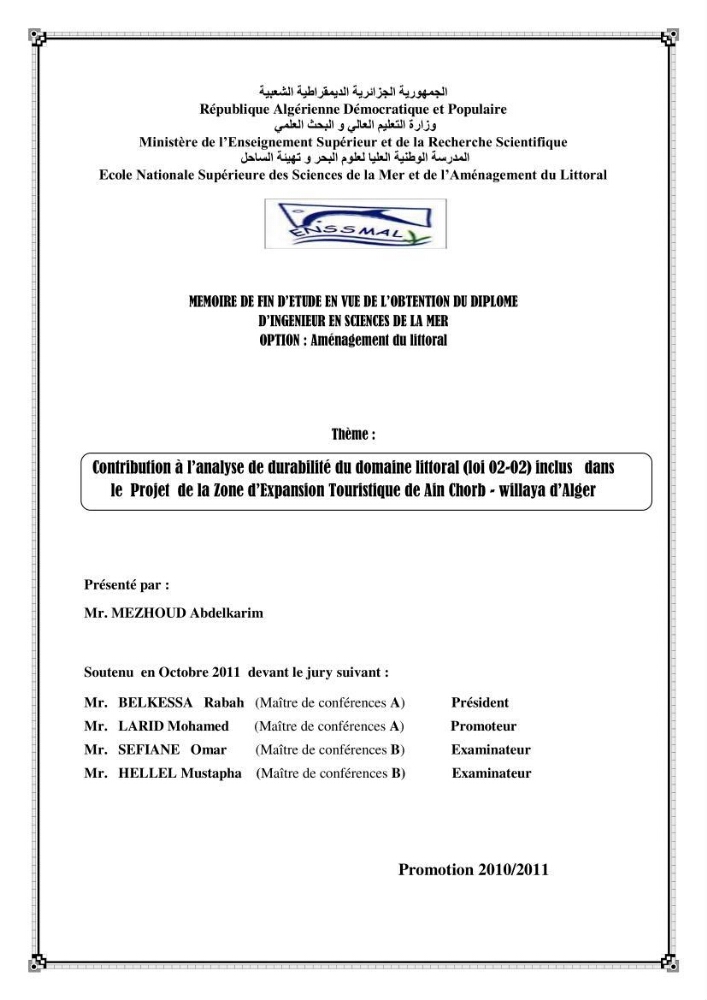 الجمهورية الجزائرية الديمقراطية الشعبية
République Algérienne Démocratique et Populaire
وزارة التعليم العالي و البحث العلمي
Ministère de l'Enseignement Supérieur et de la Recherche Scientifique
المدرسة الوطنية العليا لعلوم البحر و تهيئة الساحل
Ecole Nationale Supérieure des Sciences de la Mer et de l'Aménagement du Littoral

ENSSMAL

MEMOIRE DE FIN D'ETUDE EN VUE DE L'OBTENTION DU DIPLOME
D'INGENIEUR EN SCIENCES DE LA MER
OPTION : Aménagement du littoral

Thème :

Contribution à l'analyse de durabilité du domaine littoral (loi 02-02) inclus dans le Projet de la Zone d'Expansion Touristique de Ain Chorb - willaya d'Alger

Présenté par :
Mr. MEZHOUD Abdelkarim

Soutenu en Octobre 2011 devant le jury suivant :
Mr. BELKESSA Rabah (Maître de conférences A) Président
Mr. LARID Mohamed (Maître de conférences A) Promoteur
Mr. SEFIANE Omar (Maître de conférences B) Examinateur
Mr. HELLEL Mustapha (Maître de conférences B) Examinateur

Promotion 2010/2011